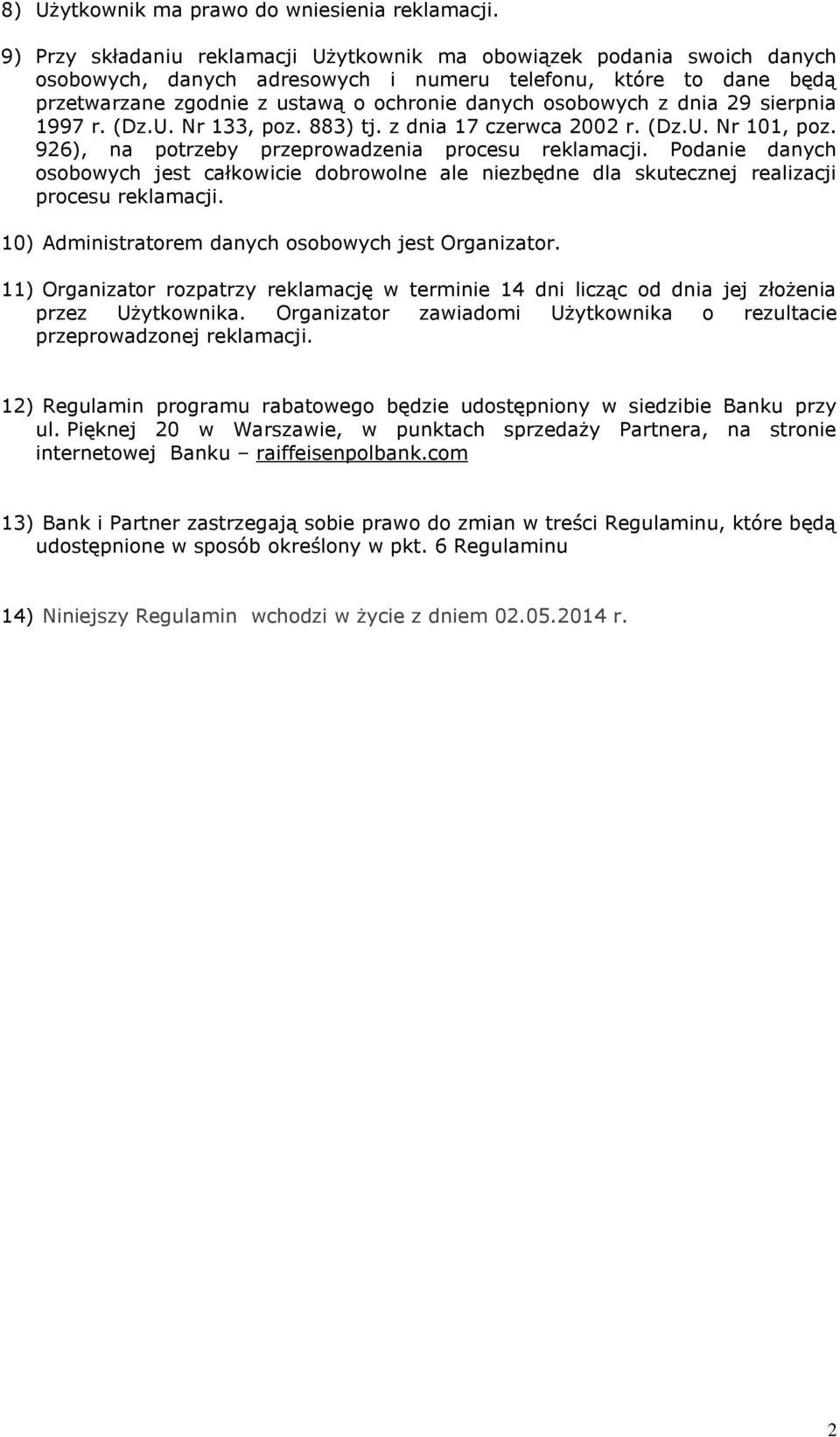 8) Użytkownik ma prawo do wniesienia reklamacji.

9) Przy składaniu reklamacji Użytkownik ma obowiązek podania swoich danych osobowych, danych adresowych i numeru telefonu, które to dane będą przetwarzane zgodnie z ustawą o ochronie danych osobowych z dnia 29 sierpnia 1997 r. (Dz.U. Nr 133, poz. 883) tj. z dnia 17 czerwca 2002 r. (Dz.U. Nr 101, poz. 926), na potrzeby przeprowadzenia procesu reklamacji. Podanie danych osobowych jest całkowicie dobrowolne ale niezbędne dla skutecznej realizacji procesu reklamacji.

10) Administratorem danych osobowych jest Organizator.

11) Organizator rozpatrzy reklamację w terminie 14 dni licząc od dnia jej złożenia przez Użytkownika. Organizator zawiadomi Użytkownika o rezultacie przeprowadzonej reklamacji.

12) Regulamin programu rabatowego będzie udostępniony w siedzibie Banku przy ul. Pięknej 20 w Warszawie, w punktach sprzedaży Partnera, na stronie internetowej Banku – raiffeisenpolbank.com

13) Bank i Partner zastrzegają sobie prawo do zmian w treści Regulaminu, które będą udostępnione w sposób określony w pkt. 6 Regulaminu

14) Niniejszy Regulamin wchodzi w życie z dniem 02.05.2014 r.

2